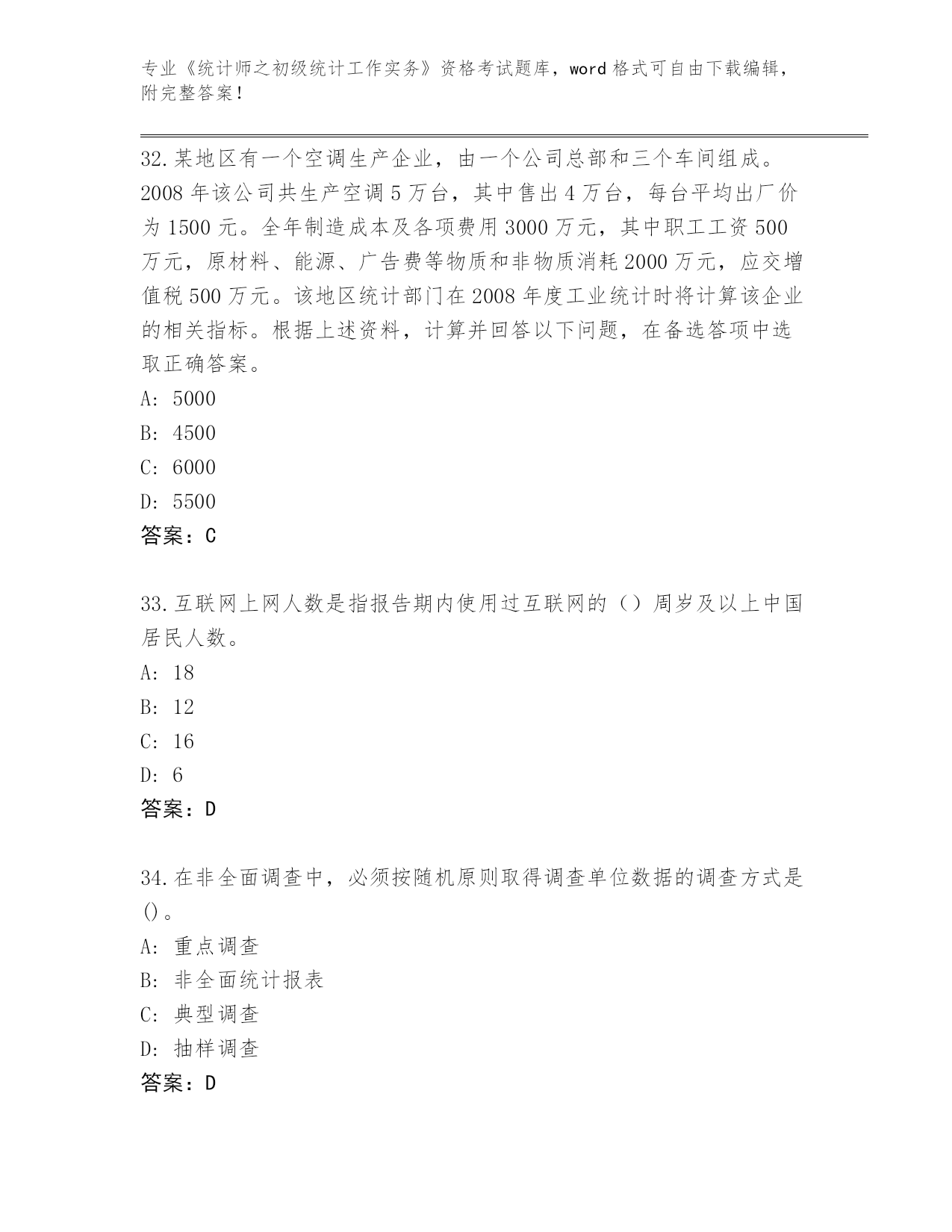 专业《统计师之初级统计工作实务》资格考试题库，word 格式可自由下载编辑，附完整答案！

32.某地区有一个空调生产企业，由一个公司总部和三个车间组成。2008 年该公司共生产空调 5 万台，其中售出 4 万台，每台平均出厂价为 1500 元。全年制造成本及各项费用 3000 万元，其中职工工资 500 万元，原材料、能源、广告费等物质和非物质消耗 2000 万元，应交增值税 500 万元。该地区统计部门在 2008 年度工业统计时将计算该企业的相关指标。根据上述资料，计算并回答以下问题，在备选答项中选取正确答案。
A: 5000
B: 4500
C: 6000
D: 5500
答案：C

33.互联网上网人数是指报告期内使用过互联网的（）周岁及以上中国居民人数。
A: 18
B: 12
C: 16
D: 6
答案：D

34.在非全面调查中，必须按随机原则取得调查单位数据的调查方式是()。
A: 重点调查
B: 非全面统计报表
C: 典型调查
D: 抽样调查
答案：D